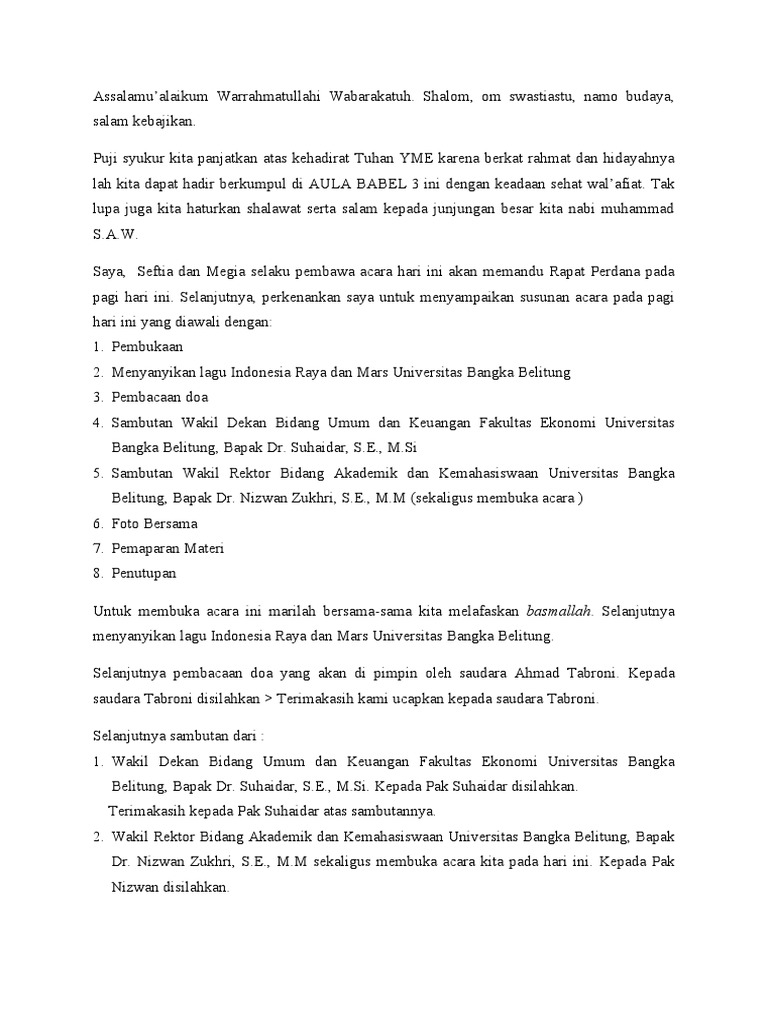 Assalamu'alaikum Warrahmatullahi Wabarakatuh. Shalom, om swastiastu, namo budaya, salam kebajikan.

Puji syukur kita panjatkan atas kehadirat Tuhan YME karena berkat rahmat dan hidayahnya lah kita dapat hadir berkumpul di AULA BABEL 3 ini dengan keadaan sehat wal'afiat. Tak lupa juga kita haturkan shalawat serta salam kepada junjungan besar kita nabi muhammad S.A.W.

Saya, Seftia dan Megia selaku pembawa acara hari ini akan memandu Rapat Perdana pada pagi hari ini. Selanjutnya, perkenankan saya untuk menyampaikan susunan acara pada pagi hari ini yang diawali dengan:
1. Pembukaan
2. Menyanyikan lagu Indonesia Raya dan Mars Universitas Bangka Belitung
3. Pembacaan doa
4. Sambutan Wakil Dekan Bidang Umum dan Keuangan Fakultas Ekonomi Universitas Bangka Belitung, Bapak Dr. Suhaidar, S.E., M.Si
5. Sambutan Wakil Rektor Bidang Akademik dan Kemahasiswaan Universitas Bangka Belitung, Bapak Dr. Nizwan Zukhri, S.E., M.M (sekaligus membuka acara )
6. Foto Bersama
7. Pemaparan Materi
8. Penutupan

Untuk membuka acara ini marilah bersama-sama kita melafaskan basmallah. Selanjutnya menyanyikan lagu Indonesia Raya dan Mars Universitas Bangka Belitung.

Selanjutnya pembacaan doa yang akan di pimpin oleh saudara Ahmad Tabroni. Kepada saudara Tabroni disilahkan > Terimakasih kami ucapkan kepada saudara Tabroni.

Selanjutnya sambutan dari :
1. Wakil Dekan Bidang Umum dan Keuangan Fakultas Ekonomi Universitas Bangka Belitung, Bapak Dr. Suhaidar, S.E., M.Si. Kepada Pak Suhaidar disilahkan.
Terimakasih kepada Pak Suhaidar atas sambutannya.
2. Wakil Rektor Bidang Akademik dan Kemahasiswaan Universitas Bangka Belitung, Bapak Dr. Nizwan Zukhri, S.E., M.M sekaligus membuka acara kita pada hari ini. Kepada Pak Nizwan disilahkan.